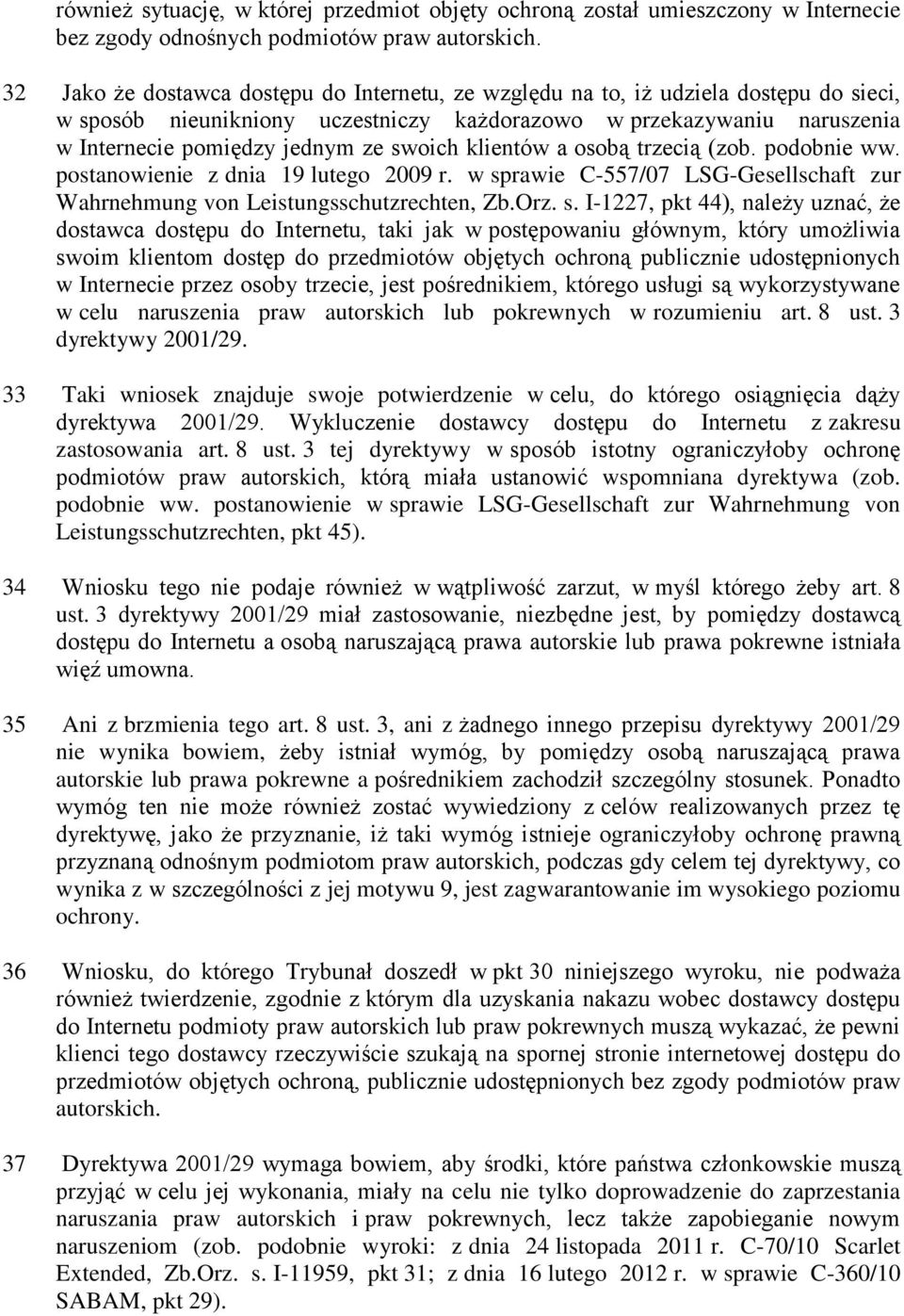 również sytuację, w której przedmiot objęty ochroną został umieszczony w Internecie bez zgody odnośnych podmiotów praw autorskich.

32 Jako że dostawca dostępu do Internetu, ze względu na to, iż udziela dostępu do sieci, w sposób nieunikniony uczestniczy każdorazowo w przekazywaniu naruszenia w Internecie pomiędzy jednym ze swoich klientów a osobą trzecią (zob. podobnie ww. postanowienie z dnia 19 lutego 2009 r. w sprawie C-557/07 LSG-Gesellschaft zur Wahrnehmung von Leistungsschutzrechten, Zb.Orz. s. I-1227, pkt 44), należy uznać, że dostawca dostępu do Internetu, taki jak w postępowaniu głównym, który umożliwia swoim klientom dostęp do przedmiotów objętych ochroną publicznie udostępnionych w Internecie przez osoby trzecie, jest pośrednikiem, którego usługi są wykorzystywane w celu naruszenia praw autorskich lub pokrewnych w rozumieniu art. 8 ust. 3 dyrektywy 2001/29.

33 Taki wniosek znajduje swoje potwierdzenie w celu, do którego osiągnięcia dąży dyrektywa 2001/29. Wykluczenie dostawcy dostępu do Internetu z zakresu zastosowania art. 8 ust. 3 tej dyrektywy w sposób istotny ograniczyłoby ochronę podmiotów praw autorskich, którą miała ustanowić wspomniana dyrektywa (zob. podobnie ww. postanowienie w sprawie LSG-Gesellschaft zur Wahrnehmung von Leistungsschutzrechten, pkt 45).

34 Wniosku tego nie podaje również w wątpliwość zarzut, w myśl którego żeby art. 8 ust. 3 dyrektywy 2001/29 miał zastosowanie, niezbędne jest, by pomiędzy dostawcą dostępu do Internetu a osobą naruszającą prawa autorskie lub prawa pokrewne istniała więź umowna.

35 Ani z brzmienia tego art. 8 ust. 3, ani z żadnego innego przepisu dyrektywy 2001/29 nie wynika bowiem, żeby istniał wymóg, by pomiędzy osobą naruszającą prawa autorskie lub prawa pokrewne a pośrednikiem zachodził szczególny stosunek. Ponadto wymóg ten nie może również zostać wywiedziony z celów realizowanych przez tę dyrektywę, jako że przyznanie, iż taki wymóg istnieje ograniczyłoby ochronę prawną przyznaną odnośnym podmiotom praw autorskich, podczas gdy celem tej dyrektywy, co wynika z w szczególności z jej motywu 9, jest zagwarantowanie im wysokiego poziomu ochrony.

36 Wniosku, do którego Trybunał doszedł w pkt 30 niniejszego wyroku, nie podważa również twierdzenie, zgodnie z którym dla uzyskania nakazu wobec dostawcy dostępu do Internetu podmioty praw autorskich lub praw pokrewnych muszą wykazać, że pewni klienci tego dostawcy rzeczywiście szukają na spornej stronie internetowej dostępu do przedmiotów objętych ochroną, publicznie udostępnionych bez zgody podmiotów praw autorskich.

37 Dyrektywa 2001/29 wymaga bowiem, aby środki, które państwa członkowskie muszą przyjąć w celu jej wykonania, miały na celu nie tylko doprowadzenie do zaprzestania naruszania praw autorskich i praw pokrewnych, lecz także zapobieganie nowym naruszeniom (zob. podobnie wyroki: z dnia 24 listopada 2011 r. C-70/10 Scarlet Extended, Zb.Orz. s. I-11959, pkt 31; z dnia 16 lutego 2012 r. w sprawie C-360/10 SABAM, pkt 29).